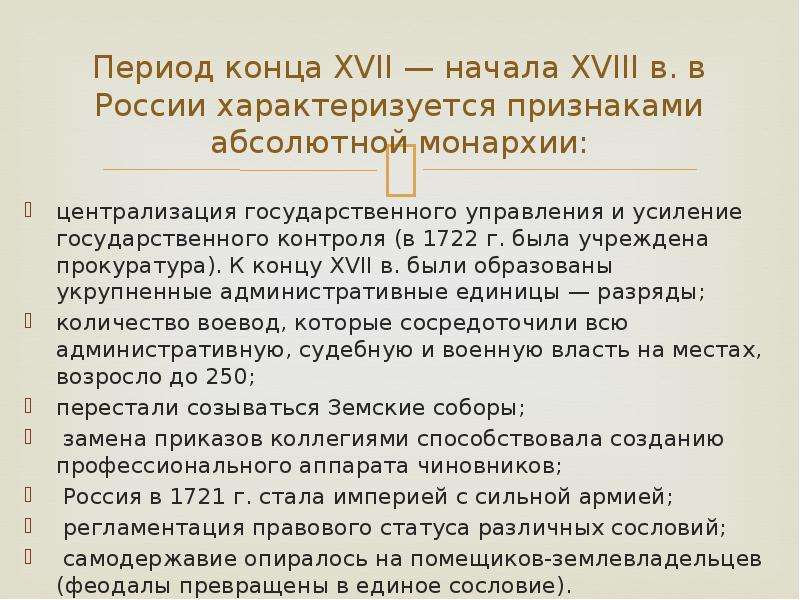 Период конца XVII — начала XVIII в. в России характеризуется признаками абсолютной монархии:

централизация государственного управления и усиление государственного контроля (в 1722 г. была учреждена прокуратура). К концу XVII в. были образованы укрупненные административные единицы — разряды;

количество воевод, которые сосредоточили всю административную, судебную и военную власть на местах, возросло до 250;

перестали созываться Земские соборы;

замена приказов коллегиями способствовала созданию профессионального аппарата чиновников;

Россия в 1721 г. стала империей с сильной армией;

регламентация правового статуса различных сословий;

самодержавие опиралось на помещиков-землевладельцев (феодалы превращены в единое сословие).